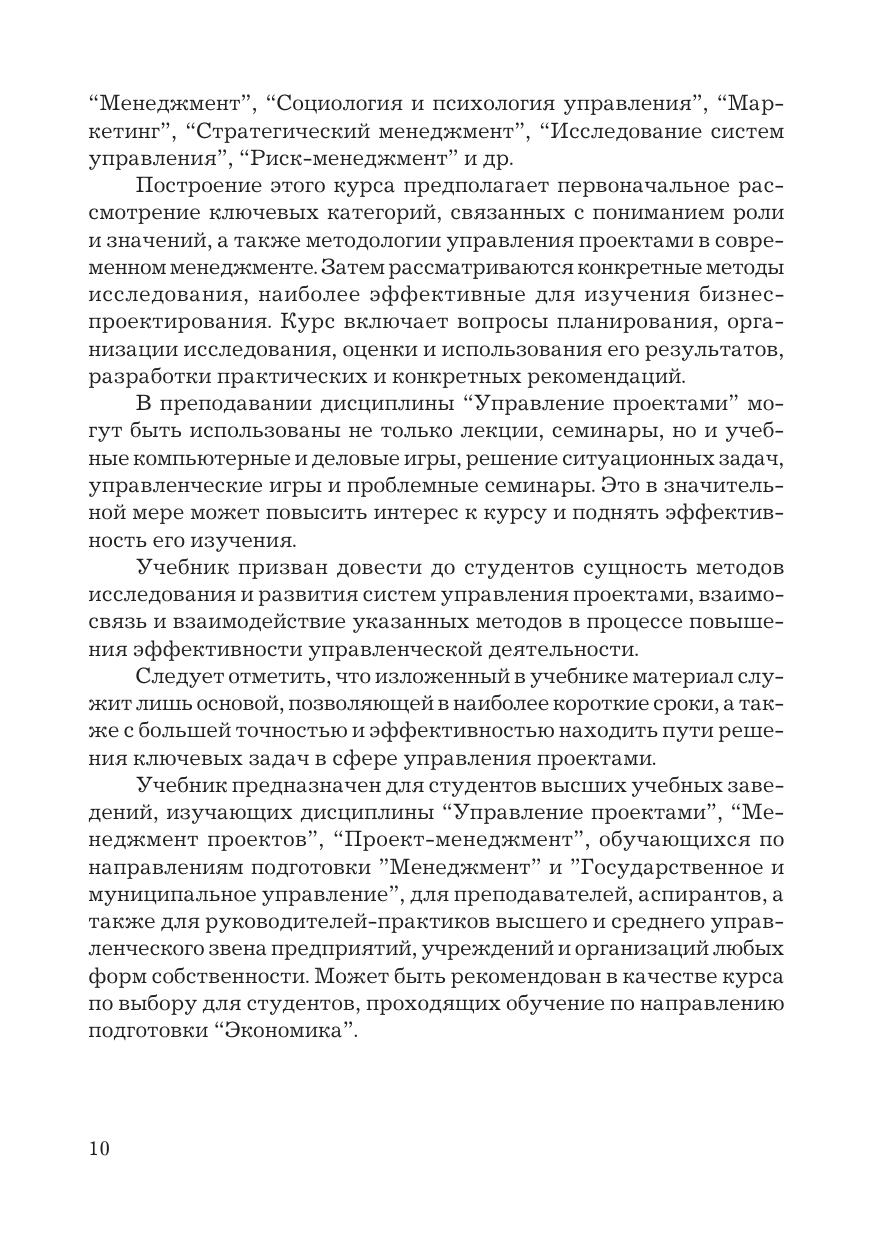 “Менеджмент”, “Социология и психология управления”, “Маркетинг”, “Стратегический менеджмент”, “Исследование систем управления”, “Риск-менеджмент” и др.

Построение этого курса предполагает первоначальное рассмотрение ключевых категорий, связанных с пониманием роли и значений, а также методологии управления проектами в современном менеджменте. Затем рассматриваются конкретные методы исследования, наиболее эффективные для изучения бизнес-проектирования. Курс включает вопросы планирования, организации исследования, оценки и использования его результатов, разработки практических и конкретных рекомендаций.

В преподавании дисциплины “Управление проектами” могут быть использованы не только лекции, семинары, но и учебные компьютерные и деловые игры, решение ситуационных задач, управленческие игры и проблемные семинары. Это в значительной мере может повысить интерес к курсу и поднять эффективность его изучения.

Учебник призван довести до студентов сущность методов исследования и развития систем управления проектами, взаимосвязь и взаимодействие указанных методов в процессе повышения эффективности управленческой деятельности.

Следует отметить, что изложенный в учебнике материал служит лишь основой, позволяющей в наиболее короткие сроки, а также с большей точностью и эффективностью находить пути решения ключевых задач в сфере управления проектами.

Учебник предназначен для студентов высших учебных заведений, изучающих дисциплины “Управление проектами”, “Менеджмент проектов”, “Проект-менеджмент”, обучающихся по направлениям подготовки ”Менеджмент” и ”Государственное и муниципальное управление”, для преподавателей, аспирантов, а также для руководителей-практиков высшего и среднего управленческого звена предприятий, учреждений и организаций любых форм собственности. Может быть рекомендован в качестве курса по выбору для студентов, проходящих обучение по направлению подготовки “Экономика”.

10